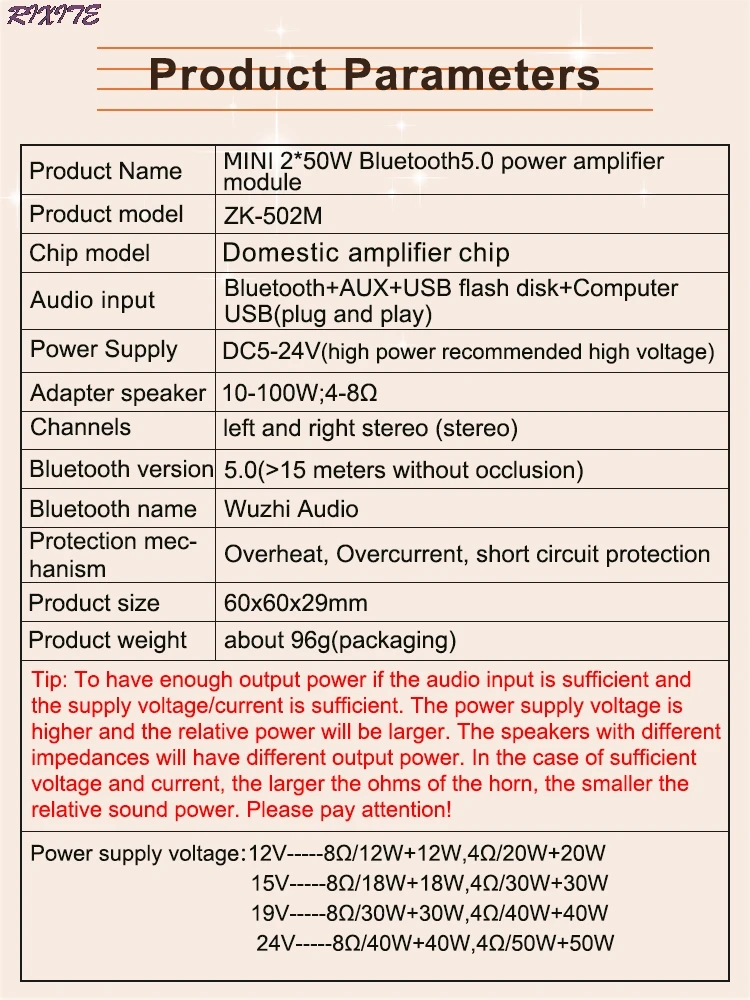 RIXITE

Product Parameters

| Product Name | MINI 2*50W Bluetooth5.0 power amplifier module |
|---|---|
| Product model | ZK-502M |
| Chip model | Domestic amplifier chip |
| Audio input | Bluetooth+AUX+USB flash disk+Computer USB(plug and play) |
| Power Supply | DC5-24V(high power recommended high voltage) |
| Adapter speaker | 10-100W;4-8Ω |
| Channels | left and right stereo (stereo) |
| Bluetooth version | 5.0(>15 meters without occlusion) |
| Bluetooth name | Wuzhi Audio |
| Protection mechanism | Overheat, Overcurrent, short circuit protection |
| Product size | 60x60x29mm |
| Product weight | about 96g(packaging) |

Tip: To have enough output power if the audio input is sufficient and the supply voltage/current is sufficient. The power supply voltage is higher and the relative power will be larger. The speakers with different impedances will have different output power. In the case of sufficient voltage and current, the larger the ohms of the horn, the smaller the relative sound power. Please pay attention!

Power supply voltage:12V-----8Ω/12W+12W,4Ω/20W+20W
15V-----8Ω/18W+18W,4Ω/30W+30W
19V-----8Ω/30W+30W,4Ω/40W+40W
24V-----8Ω/40W+40W,4Ω/50W+50W